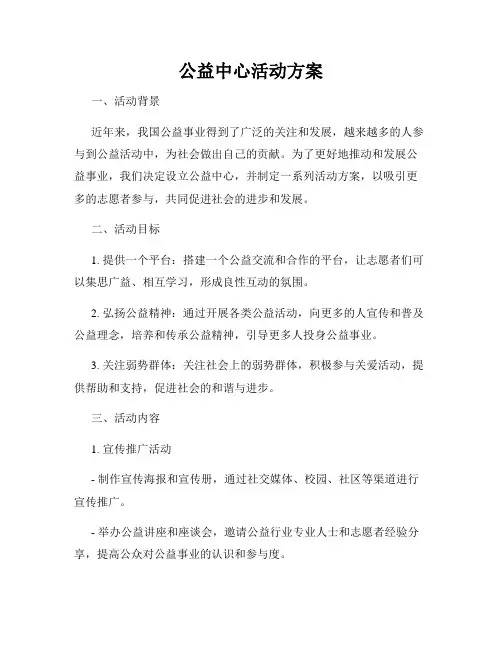 公益中心活动方案

一、活动背景

近年来，我国公益事业得到了广泛的关注和发展，越来越多的人参与到公益活动中，为社会做出自己的贡献。为了更好地推动和发展公益事业，我们决定设立公益中心，并制定一系列活动方案，以吸引更多的志愿者参与，共同促进社会的进步和发展。

二、活动目标

1. 提供一个平台：搭建一个公益交流和合作的平台，让志愿者们可以集思广益、相互学习，形成良性互动的氛围。

2. 弘扬公益精神：通过开展各类公益活动，向更多的人宣传和普及公益理念，培养和传承公益精神，引导更多人投身公益事业。

3. 关注弱势群体：关注社会上的弱势群体，积极参与关爱活动，提供帮助和支持，促进社会的和谐与进步。

三、活动内容

1. 宣传推广活动

- 制作宣传海报和宣传册，通过社交媒体、校园、社区等渠道进行宣传推广。

- 举办公益讲座和座谈会，邀请公益行业专业人士和志愿者经验分享，提高公众对公益事业的认识和参与度。